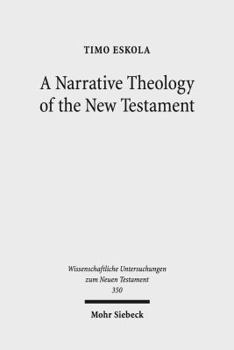 TIMO ESKOLA

A Narrative Theology of the New Testament

Wissenschaftliche Untersuchungen zum Neuen Testament
350

Mohr Siebeck